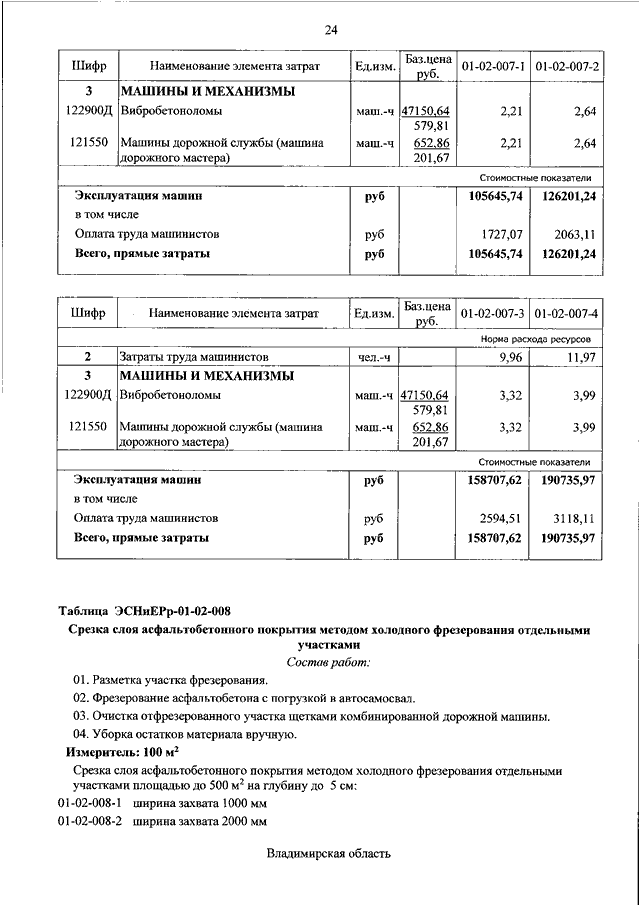 24

| Шифр | Наименование элемента затрат | Ед.изм. | Баз.цена руб. | 01-02-007-1 | 01-02-007-2 |
|---|---|---|---|---|---|
| 3 | МАШИНЫ И МЕХАНИЗМЫ | | | | |
| 122900Д | Вибробетоноломы | маш.-ч | 47150,64 579,81 | 2,21 | 2,64 |
| 121550 | Машины дорожной службы (машина дорожного мастера) | маш.-ч | 652,86 201,67 | 2,21 | 2,64 |
| | | | | Стоимостные показатели | |
| | Эксплуатация машин | руб | | 105645,74 | 126201,24 |
| | в том числе | | | | |
| | Оплата труда машинистов | руб | | 1727,07 | 2063,11 |
| | Всего, прямые затраты | руб | | 105645,74 | 126201,24 |

| Шифр | Наименование элемента затрат | Ед.изм. | Баз.цена руб. | 01-02-007-3 | 01-02-007-4 |
|---|---|---|---|---|---|
| | | | | Норма расхода ресурсов | |
| 2 | Затраты труда машинистов | чел.-ч | | 9,96 | 11,97 |
| 3 | МАШИНЫ И МЕХАНИЗМЫ | | | | |
| 122900Д | Вибробетоноломы | маш.-ч | 47150,64 579,81 | 3,32 | 3,99 |
| 121550 | Машины дорожной службы (машина дорожного мастера) | маш.-ч | 652,86 201,67 | 3,32 | 3,99 |
| | | | | Стоимостные показатели | |
| | Эксплуатация машин | руб | | 158707,62 | 190735,97 |
| | в том числе | | | | |
| | Оплата труда машинистов | руб | | 2594,51 | 3118,11 |
| | Всего, прямые затраты | руб | | 158707,62 | 190735,97 |

Таблица ЭСНиЕРр-01-02-008

Срезка слоя асфальтобетонного покрытия методом холодного фрезерования отдельными участками

Состав работ:

01. Разметка участка фрезерования.

02. Фрезерование асфальтобетона с погрузкой в автосамосвал.

03. Очистка отфрезерованного участка щетками комбинированной дорожной машины.

04. Уборка остатков материала вручную.

Измеритель: 100 $м^2$

Срезка слоя асфальтобетонного покрытия методом холодного фрезерования отдельными участками площадью до 500 $м^2$ на глубину до 5 см:

01-02-008-1 ширина захвата 1000 мм

01-02-008-2 ширина захвата 2000 мм

Владимирская область